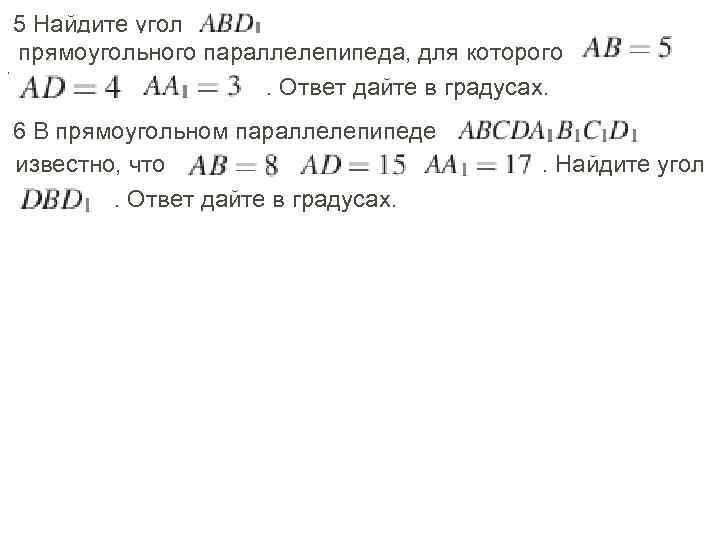 5 Найдите угол $ABD_1$ прямоугольного параллелепипеда, для которого $AB = 5$ $AD = 4$ $AA_1 = 3$ . Ответ дайте в градусах.

6 В прямоугольном параллелепипеде $ABCDA_1B_1C_1D_1$ известно, что $AB = 8$ $AD = 15$ $AA_1 = 17$ . Найдите угол $DBD_1$ . Ответ дайте в градусах.